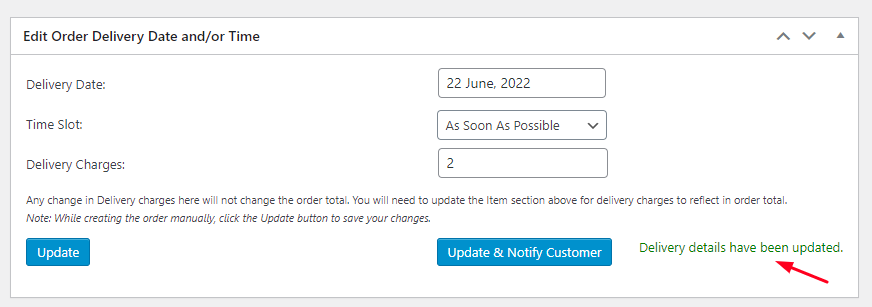 Edit Order Delivery Date and/or Time

Delivery Date: 22 June, 2022

Time Slot: As Soon As Possible

Delivery Charges: 2

Any change in Delivery charges here will not change the order total. You will need to update the Item section above for delivery charges to reflect in order total.
Note: While creating the order manually, click the Update button to save your changes.

Update

Update & Notify Customer

Delivery details have been updated.